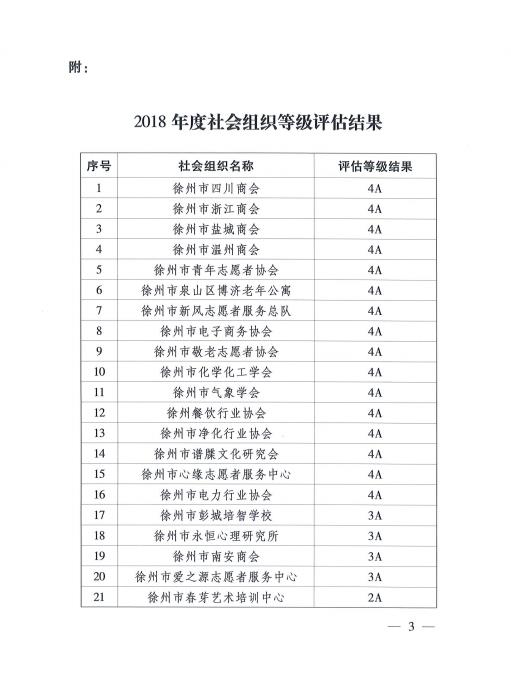 附：

2018 年度社会组织等级评估结果

| 序号 | 社会组织名称 | 评估等级结果 |
|---|---|---|
| 1 | 徐州市四川商会 | 4A |
| 2 | 徐州市浙江商会 | 4A |
| 3 | 徐州市盐城商会 | 4A |
| 4 | 徐州市温州商会 | 4A |
| 5 | 徐州市青年志愿者协会 | 4A |
| 6 | 徐州市泉山区博济老年公寓 | 4A |
| 7 | 徐州市新风志愿者服务总队 | 4A |
| 8 | 徐州市电子商务协会 | 4A |
| 9 | 徐州市敬老志愿者协会 | 4A |
| 10 | 徐州市化学化工学会 | 4A |
| 11 | 徐州市气象学会 | 4A |
| 12 | 徐州餐饮行业协会 | 4A |
| 13 | 徐州市净化行业协会 | 4A |
| 14 | 徐州市谱牒文化研究会 | 4A |
| 15 | 徐州市心缘志愿者服务中心 | 4A |
| 16 | 徐州市电力行业协会 | 4A |
| 17 | 徐州市彭城培智学校 | 3A |
| 18 | 徐州市永恒心理研究所 | 3A |
| 19 | 徐州市南安商会 | 3A |
| 20 | 徐州市爱之源志愿者服务中心 | 3A |
| 21 | 徐州市春芽艺术培训中心 | 2A |

— 3 —